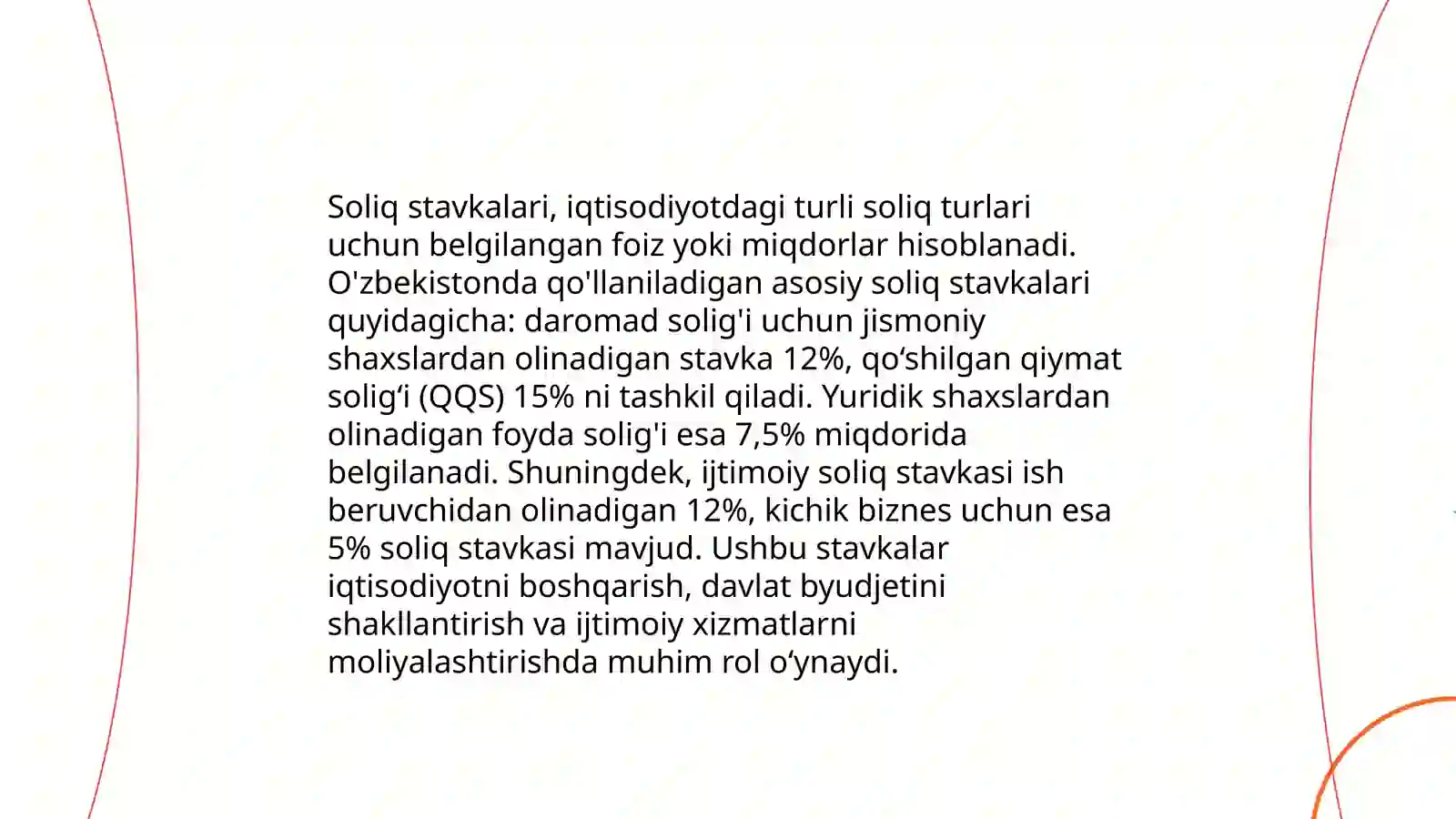 Soliq stavkalari, iqtisodiyotdagi turli soliq turlari uchun belgilangan foiz yoki miqdorlar hisoblanadi. O'zbekistonda qo'llaniladigan asosiy soliq stavkalari quyidagicha: daromad solig'i uchun jismoniy shaxslardan olinadigan stavka 12%, qo‘shilgan qiymat solig‘i (QQS) 15% ni tashkil qiladi. Yuridik shaxslardan olinadigan foyda solig'i esa 7,5% miqdorida belgilanadi. Shuningdek, ijtimoiy soliq stavkasi ish beruvchidan olinadigan 12%, kichik biznes uchun esa 5% soliq stavkasi mavjud. Ushbu stavkalar iqtisodiyotni boshqarish, davlat byudjetini shakllantirish va ijtimoiy xizmatlarni moliyalashtirishda muhim rol o‘ynaydi.